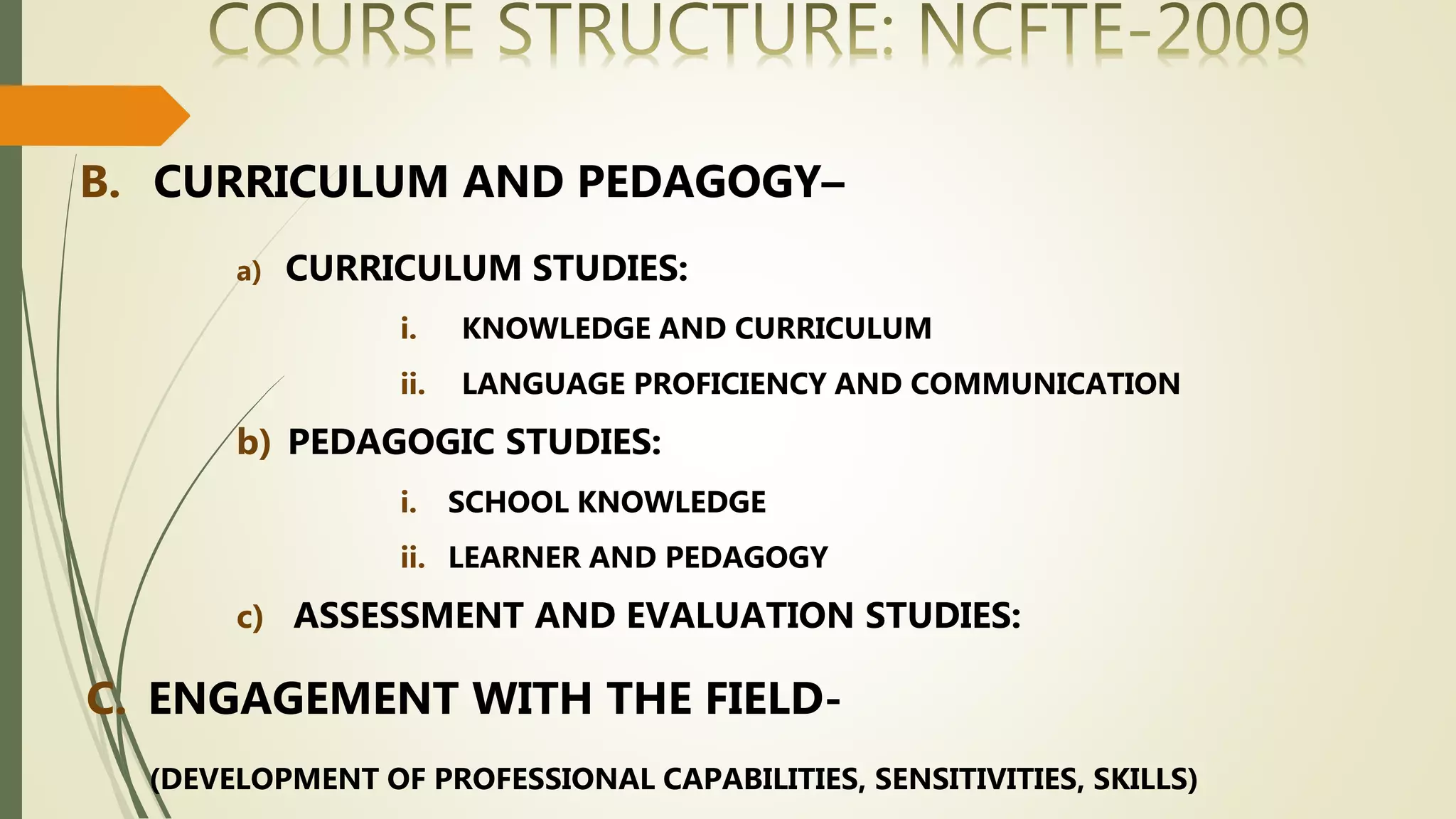 COURSE STRUCTURE: NCFTE-2009

B. CURRICULUM AND PEDAGOGY–

a) CURRICULUM STUDIES:

i. KNOWLEDGE AND CURRICULUM

ii. LANGUAGE PROFICIENCY AND COMMUNICATION

b) PEDAGOGIC STUDIES:

i. SCHOOL KNOWLEDGE

ii. LEARNER AND PEDAGOGY

c) ASSESSMENT AND EVALUATION STUDIES:

C. ENGAGEMENT WITH THE FIELD-

(DEVELOPMENT OF PROFESSIONAL CAPABILITIES, SENSITIVITIES, SKILLS)